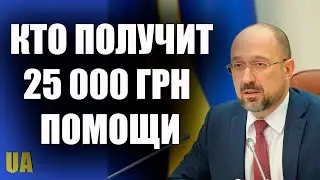 КТО ПОЛУЧИТ 25 000 ГРН ПОМОЩИ

UA